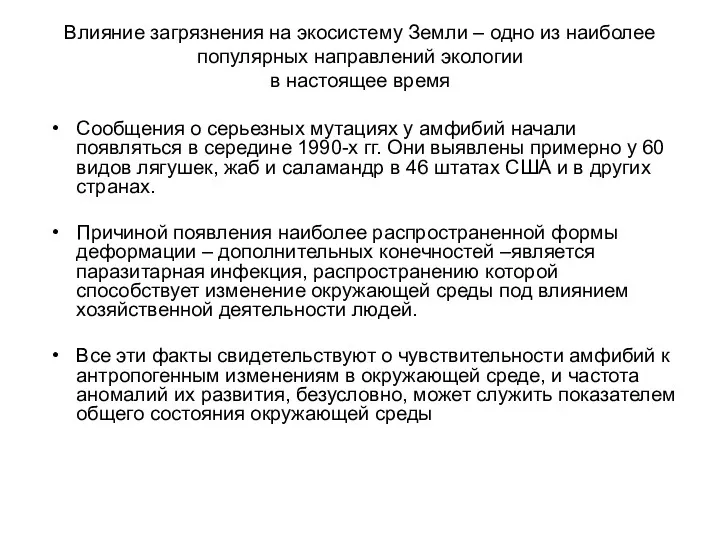 Влияние загрязнения на экосистему Земли – одно из наиболее популярных направлений экологии в настоящее время

• Сообщения о серьезных мутациях у амфибий начали появляться в середине 1990-х гг. Они выявлены примерно у 60 видов лягушек, жаб и саламандр в 46 штатах США и в других странах.

• Причиной появления наиболее распространенной формы деформации – дополнительных конечностей –является паразитарная инфекция, распространению которой способствует изменение окружающей среды под влиянием хозяйственной деятельности людей.

• Все эти факты свидетельствуют о чувствительности амфибий к антропогенным изменениям в окружающей среде, и частота аномалий их развития, безусловно, может служить показателем общего состояния окружающей среды